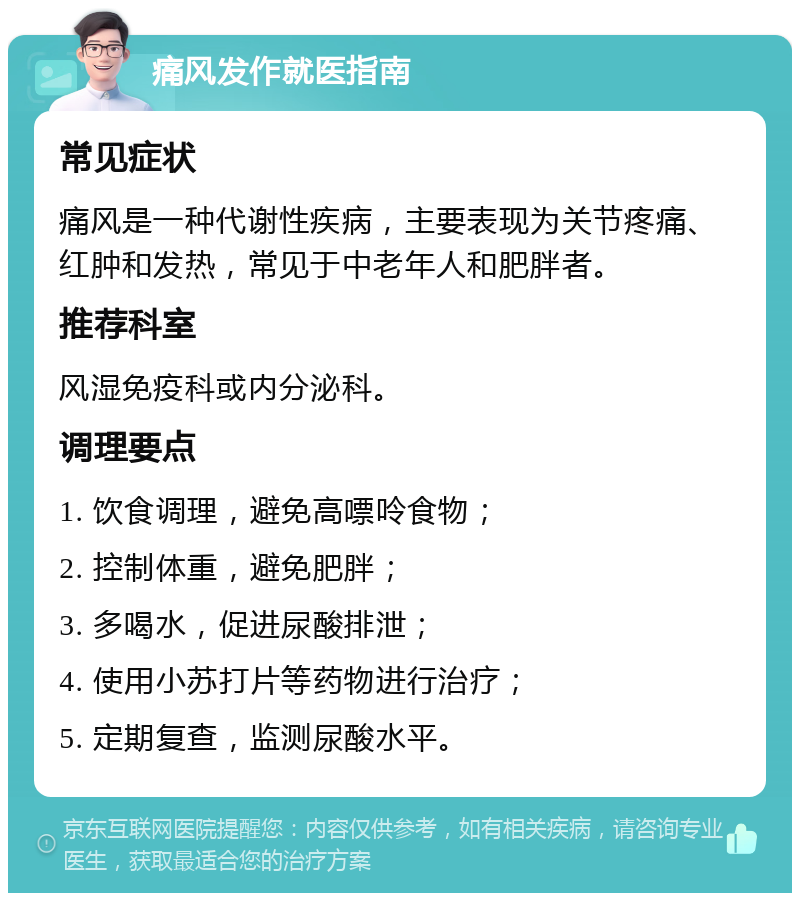 痛风发作就医指南

常见症状

痛风是一种代谢性疾病，主要表现为关节疼痛、红肿和发热，常见于中老年人和肥胖者。

推荐科室

风湿免疫科或内分泌科。

调理要点

1. 饮食调理，避免高嘌呤食物；

2. 控制体重，避免肥胖；

3. 多喝水，促进尿酸排泄；

4. 使用小苏打片等药物进行治疗；

5. 定期复查，监测尿酸水平。

京东互联网医院提醒您：内容仅供参考，如有相关疾病，请咨询专业医生，获取最适合您的治疗方案